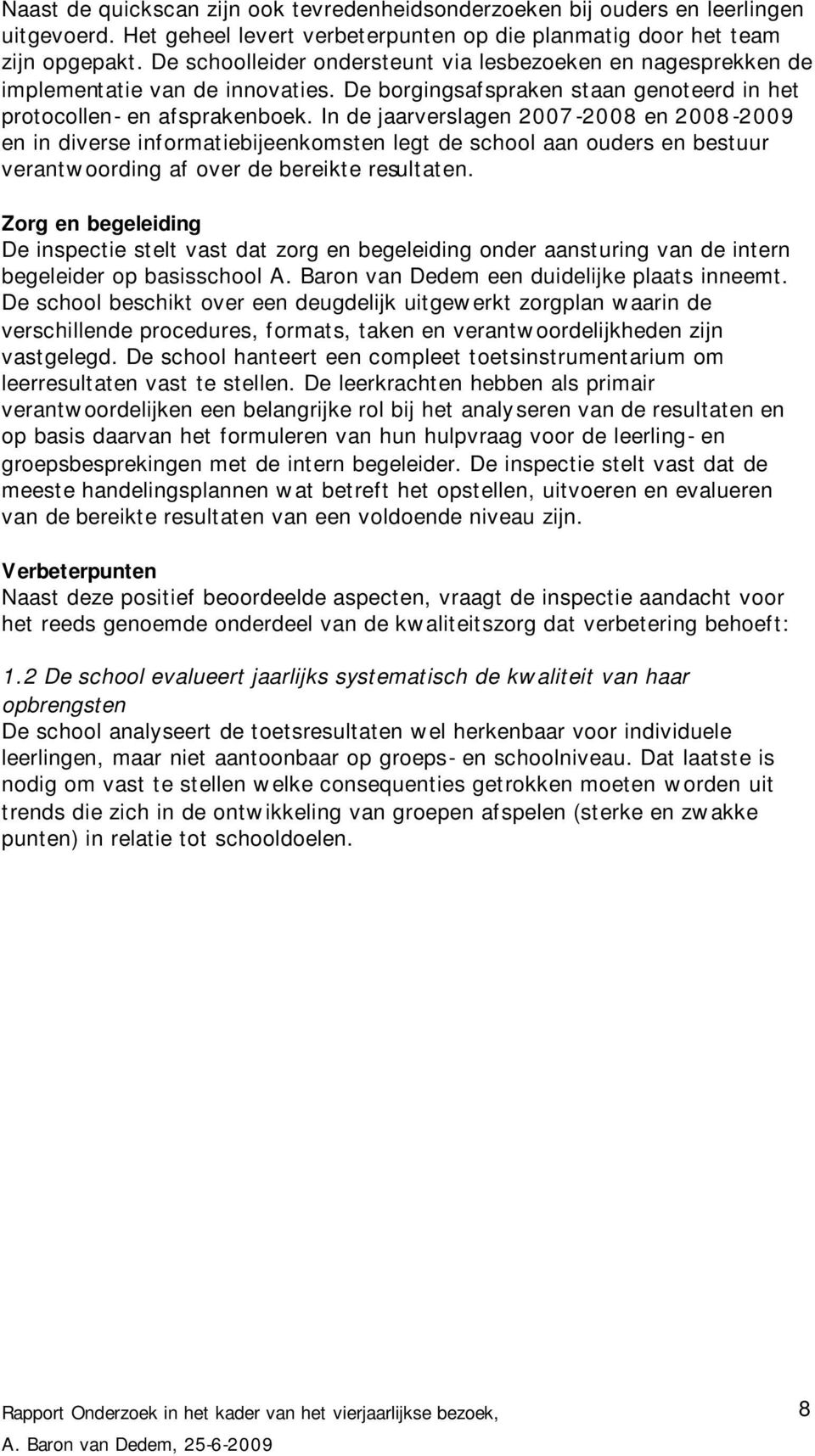 Naast de quickscan zijn ook tevredenheidsonderzoeken bij ouders en leerlingen uitgevoerd. Het geheel levert verbeterpunten op die planmatig door het team zijn opgepakt. De schoolleider ondersteunt via lesbezoeken en nagesprekken de implementatie van de innovaties. De borgingsafspraken staan genoteerd in het protocollen- en afsprakenboek. In de jaarverslagen 2007-2008 en 2008-2009 en in diverse informatiebijeenkomsten legt de school aan ouders en bestuur verantwoording af over de bereikte resultaten.

Zorg en begeleiding
De inspectie stelt vast dat zorg en begeleiding onder aansturing van de intern begeleider op basisschool A. Baron van Dedem een duidelijke plaats inneemt. De school beschikt over een deugdelijk uitgewerkt zorgplan waarin de verschillende procedures, formats, taken en verantwoordelijkheden zijn vastgelegd. De school hanteert een compleet toetsinstrumentarium om leerresultaten vast te stellen. De leerkrachten hebben als primair verantwoordelijken een belangrijke rol bij het analyseren van de resultaten en op basis daarvan het formuleren van hun hulpvraag voor de leerling- en groepsbesprekingen met de intern begeleider. De inspectie stelt vast dat de meeste handelingsplannen wat betreft het opstellen, uitvoeren en evalueren van de bereikte resultaten van een voldoende niveau zijn.

Verbeterpunten
Naast deze positief beoordeelde aspecten, vraagt de inspectie aandacht voor het reeds genoemde onderdeel van de kwaliteitszorg dat verbetering behoeft:

1.2 De school evalueert jaarlijks systematisch de kwaliteit van haar opbrengsten
De school analyseert de toetsresultaten wel herkenbaar voor individuele leerlingen, maar niet aantoonbaar op groeps- en schoolniveau. Dat laatste is nodig om vast te stellen welke consequenties getrokken moeten worden uit trends die zich in de ontwikkeling van groepen afspelen (sterke en zwakke punten) in relatie tot schooldoelen.

Rapport Onderzoek in het kader van het vierjaarlijkse bezoek,
A. Baron van Dedem, 25-6-2009

8